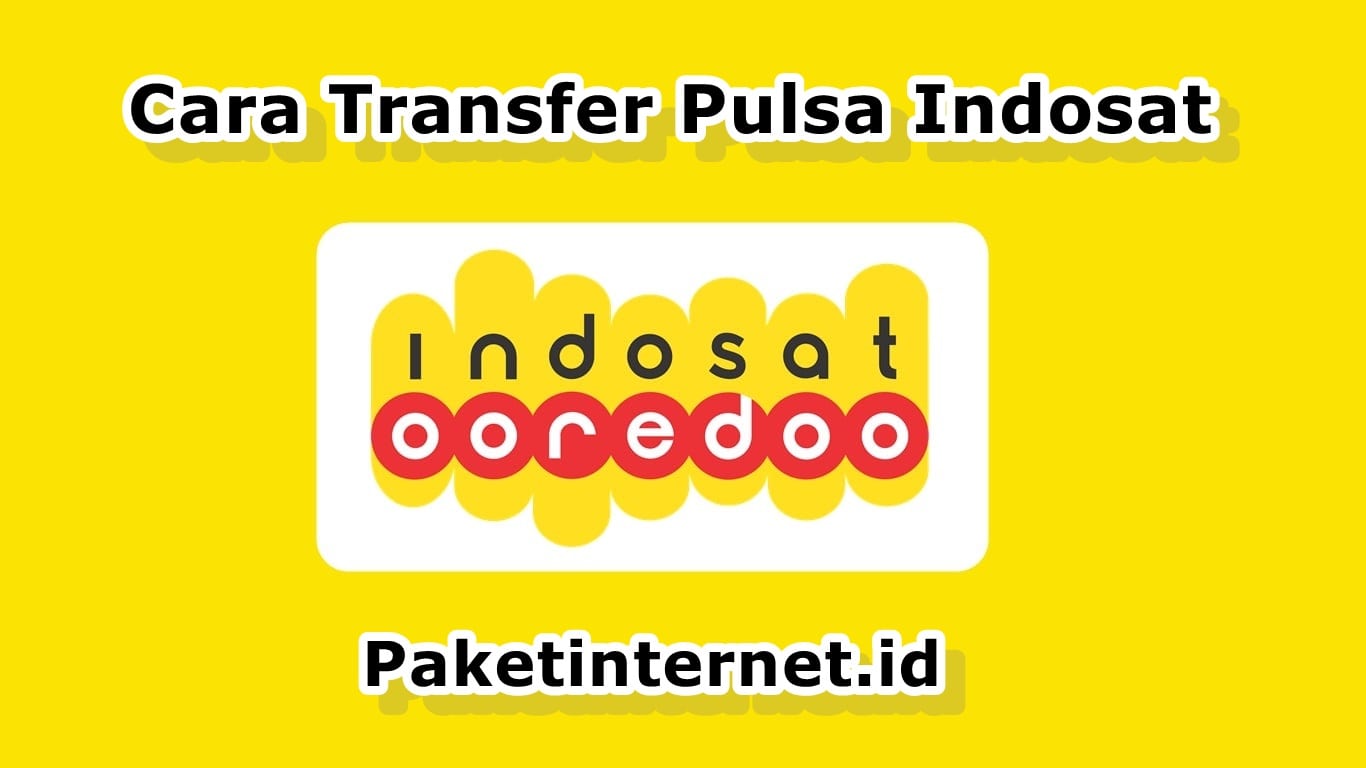 Cara Transfer Pulsa Indosat

indosat
ooredoo

Paketinternet.id